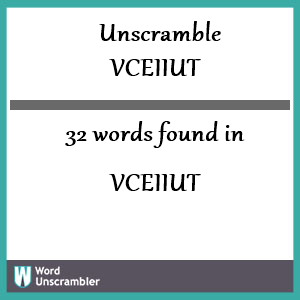 Unscramble
VCEIIUT

32 words found in

VCEIIUT

W Word
Unscrambler